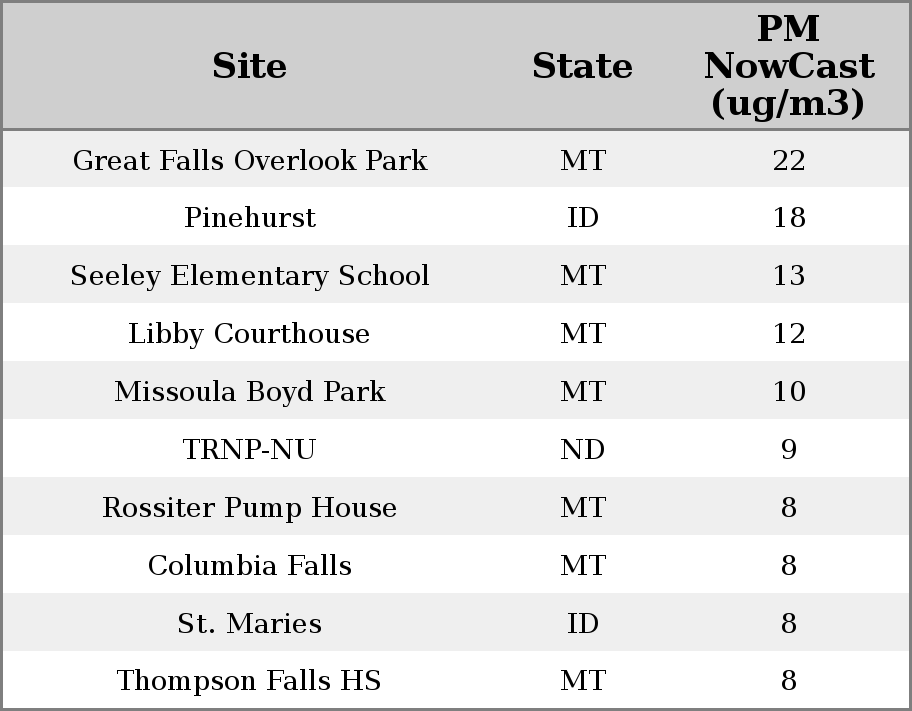 | Site | State | PM NowCast (ug/m3) |
|---|---|---|
| Great Falls Overlook Park | MT | 22 |
| Pinehurst | ID | 18 |
| Seeley Elementary School | MT | 13 |
| Libby Courthouse | MT | 12 |
| Missoula Boyd Park | MT | 10 |
| TRNP-NU | ND | 9 |
| Rossiter Pump House | MT | 8 |
| Columbia Falls | MT | 8 |
| St. Maries | ID | 8 |
| Thompson Falls HS | MT | 8 |